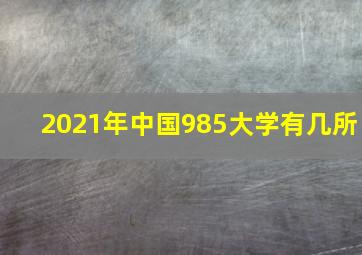 2021年中国985大学有几所